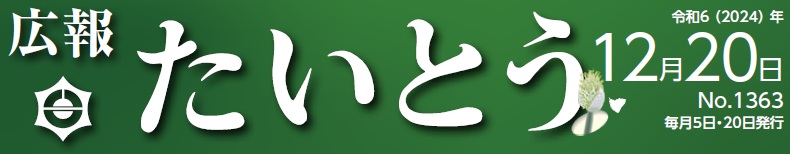 広報
たいとう
令和6（2024）年
12月20日
No.1363
毎月5日・20日発行